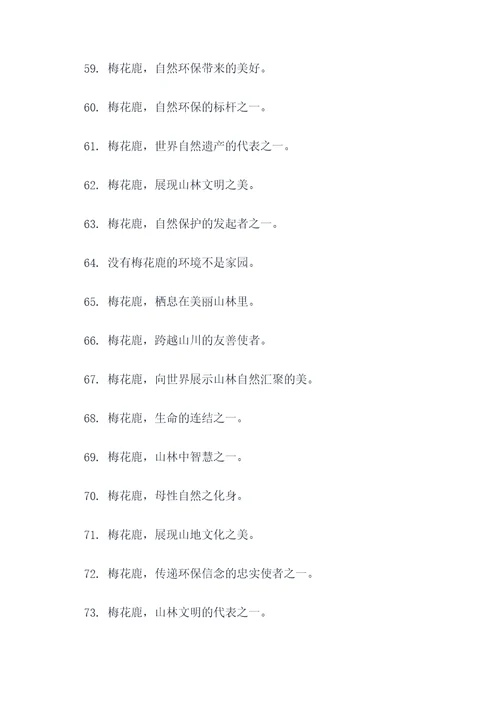 59. 梅花鹿，自然环保带来的美好。

60. 梅花鹿，自然环保的标杆之一。

61. 梅花鹿，世界自然遗产的代表之一。

62. 梅花鹿，展现山林文明之美。

63. 梅花鹿，自然保护的发起者之一。

64. 没有梅花鹿的环境不是家园。

65. 梅花鹿，栖息在美丽山林里。

66. 梅花鹿，跨越山川的友善使者。

67. 梅花鹿，向世界展示山林自然汇聚的美。

68. 梅花鹿，生命的连结之一。

69. 梅花鹿，山林中智慧之一。

70. 梅花鹿，母性自然之化身。

71. 梅花鹿，展现山地文化之美。

72. 梅花鹿，传递环保信念的忠实使者之一。

73. 梅花鹿，山林文明的代表之一。